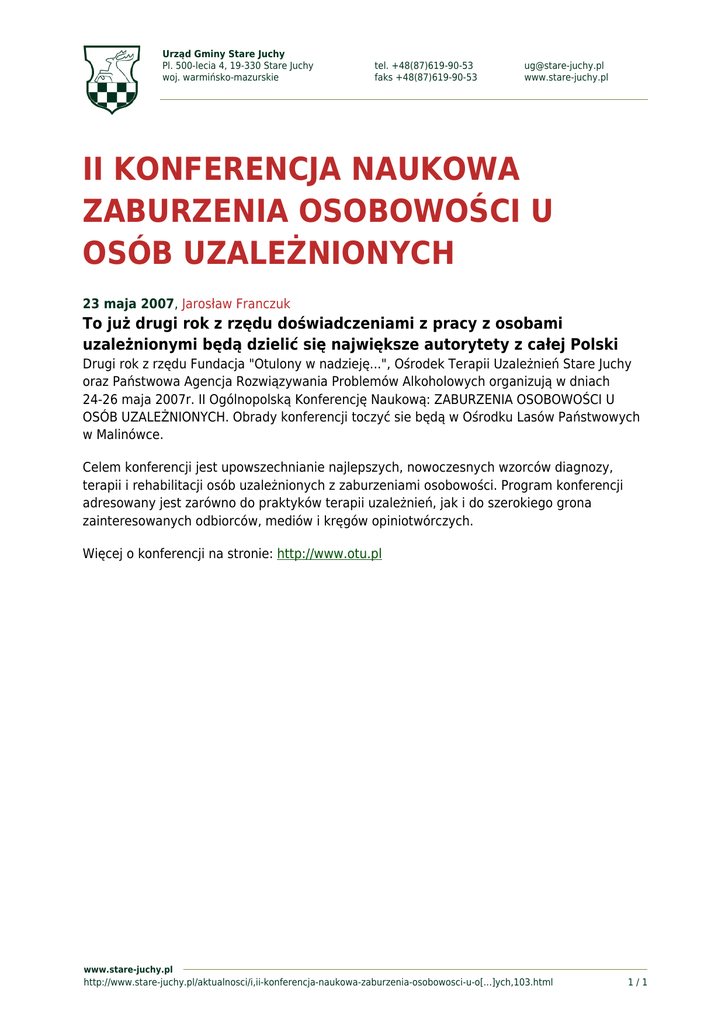 Urząd Gminy Stare Juchy
Pl. 500-lecia 4, 19-330 Stare Juchy
woj. warmińsko-mazurskie

tel. +48(87)619-90-53
faks +48(87)619-90-53

ug@stare-juchy.pl
www.stare-juchy.pl

II KONFERENCJA NAUKOWA ZABURZENIA OSOBOWOŚCI U OSÓB UZALEŻNIONYCH

23 maja 2007, Jarosław Franczuk

To już drugi rok z rzędu doświadczeniami z pracy z osobami uzależnionymi będą dzielić się największe autorytety z całej Polski

Drugi rok z rzędu Fundacja "Otulony w nadzieję...", Ośrodek Terapii Uzależnień Stare Juchy oraz Państwowa Agencja Rozwiązywania Problemów Alkoholowych organizują w dniach 24-26 maja 2007r. II Ogólnopolską Konferencję Naukową: ZABURZENIA OSOBOWOŚCI U OSÓB UZALEŻNIONYCH. Obrady konferencji toczyć sie będą w Ośrodku Lasów Państwowych w Malinówce.

Celem konferencji jest upowszechnianie najlepszych, nowoczesnych wzorców diagnozy, terapii i rehabilitacji osób uzależnionych z zaburzeniami osobowości. Program konferencji adresowany jest zarówno do praktyków terapii uzależnień, jak i do szerokiego grona zainteresowanych odbiorców, mediów i kręgów opiniotwórczych.

Więcej o konferencji na stronie: http://www.otu.pl

www.stare-juchy.pl
http://www.stare-juchy.pl/aktualnosci/i,ii-konferencja-naukowa-zaburzenia-osobowosci-u-o[...]ych,103.html
1 / 1